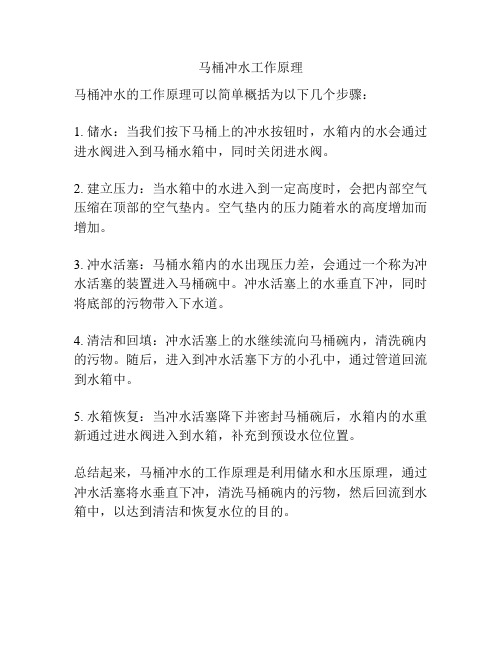 马桶冲水工作原理

马桶冲水的工作原理可以简单概括为以下几个步骤：

1. 储水：当我们按下马桶上的冲水按钮时，水箱内的水会通过进水阀进入到马桶水箱中，同时关闭进水阀。

2. 建立压力：当水箱中的水进入到一定高度时，会把内部空气压缩在顶部的空气垫内。空气垫内的压力随着水的高度增加而增加。

3. 冲水活塞：马桶水箱内的水出现压力差，会通过一个称为冲水活塞的装置进入马桶碗中。冲水活塞上的水垂直下冲，同时将底部的污物带入下水道。

4. 清洁和回填：冲水活塞上的水继续流向马桶碗内，清洗碗内的污物。随后，进入到冲水活塞下方的小孔中，通过管道回流到水箱中。

5. 水箱恢复：当冲水活塞降下并密封马桶碗后，水箱内的水重新通过进水阀进入到水箱，补充到预设水位位置。

总结起来，马桶冲水的工作原理是利用储水和水压原理，通过冲水活塞将水垂直下冲，清洗马桶碗内的污物，然后回流到水箱中，以达到清洁和恢复水位的目的。